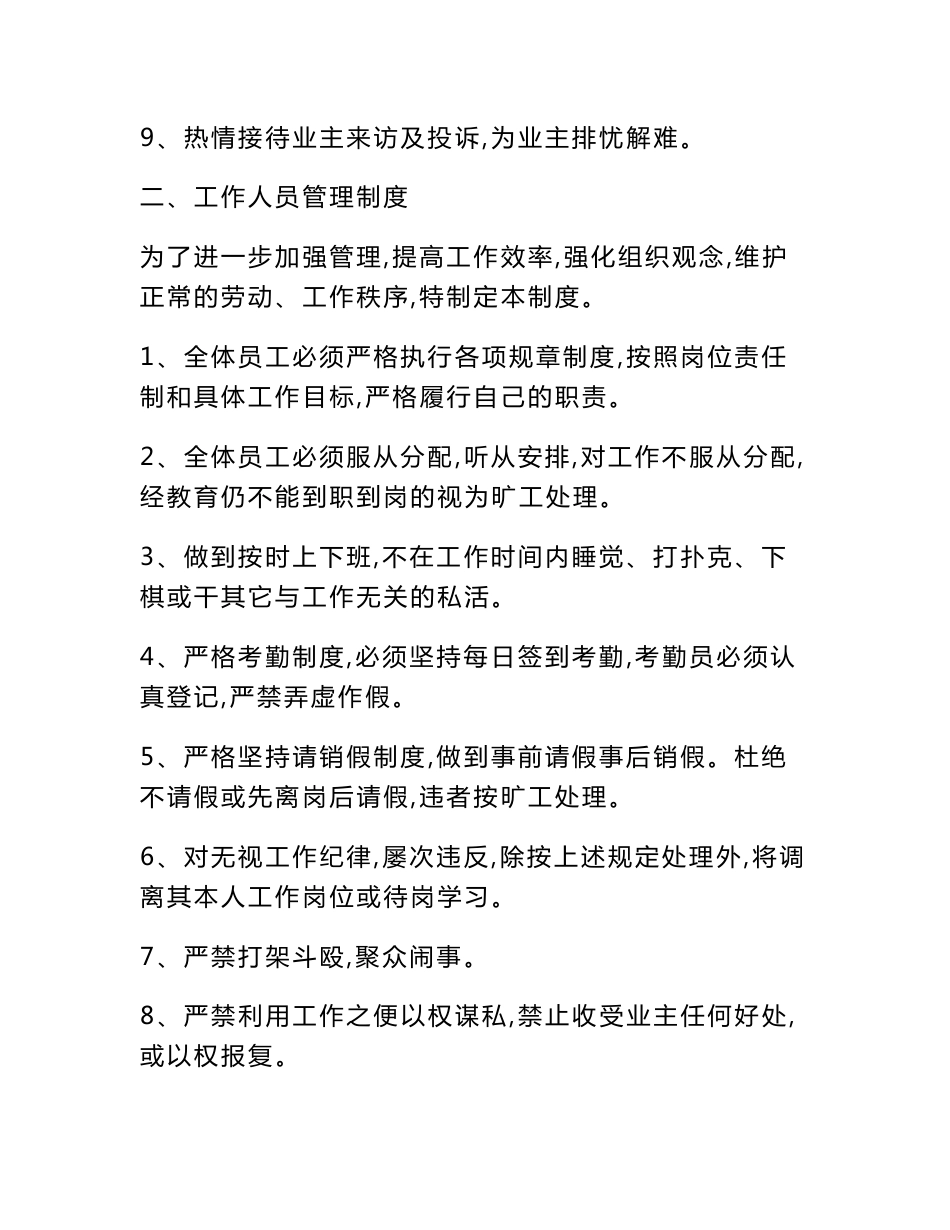 9、热情接待业主来访及投诉,为业主排忧解难。

二、工作人员管理制度

为了进一步加强管理,提高工作效率,强化组织观念,维护正常的劳动、工作秩序,特制定本制度。

1、全体员工必须严格执行各项规章制度,按照岗位责任制和具体工作目标,严格履行自己的职责。

2、全体员工必须服从分配,听从安排,对工作不服从分配,经教育仍不能到职到岗的视为旷工处理。

3、做到按时上下班,不在工作时间内睡觉、打扑克、下棋或干其它与工作无关的私活。

4、严格考勤制度,必须坚持每日签到考勤,考勤员必须认真登记,严禁弄虚作假。

5、严格坚持请销假制度,做到事前请假事后销假。杜绝不请假或先离岗后请假,违者按旷工处理。

6、对无视工作纪律,屡次违反,除按上述规定处理外,将调离其本人工作岗位或待岗学习。

7、严禁打架斗殴,聚众闹事。

8、严禁利用工作之便以权谋私,禁止收受业主任何好处,或以权报复。